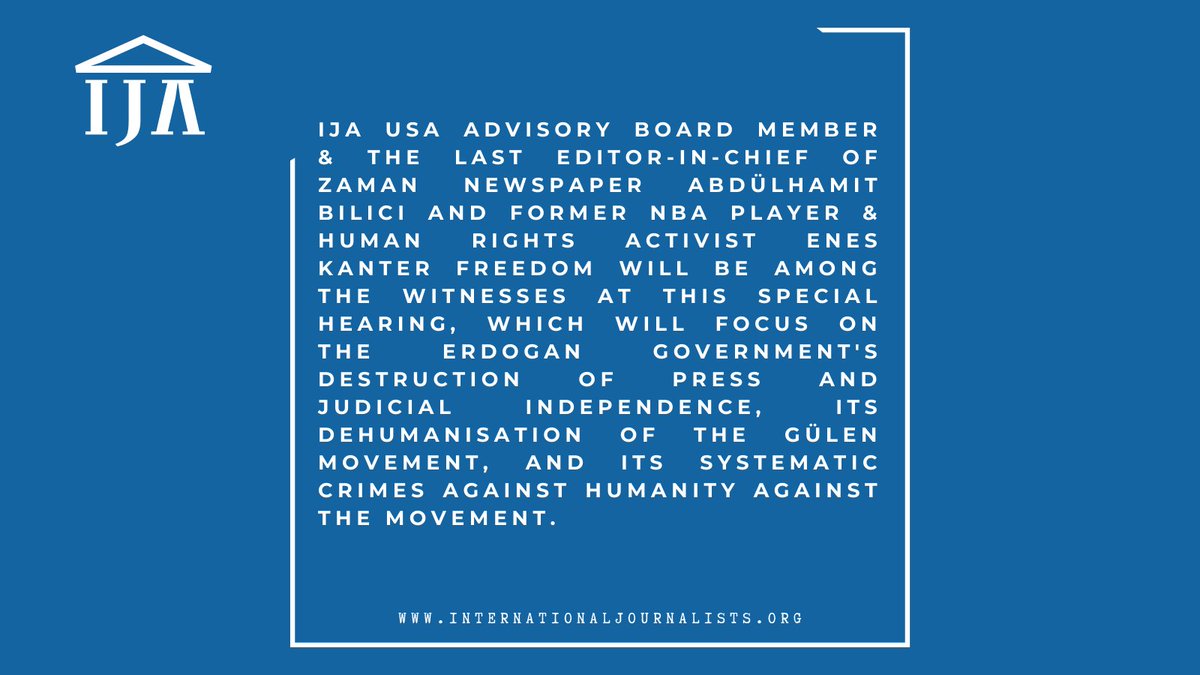 IJA

IJA USA ADVISORY BOARD MEMBER & THE LAST EDITOR-IN-CHIEF OF ZAMAN NEWSPAPER ABDÜLHAMIT BILICI AND FORMER NBA PLAYER & HUMAN RIGHTS ACTIVIST ENES KANTER FREEDOM WILL BE AMONG THE WITNESSES AT THIS SPECIAL HEARING, WHICH WILL FOCUS ON THE ERDOGAN GOVERNMENT'S DESTRUCTION OF PRESS AND JUDICIAL INDEPENDENCE, ITS DEHUMANISATION OF THE GÜLEN MOVEMENT, AND ITS SYSTEMATIC CRIMES AGAINST HUMANITY AGAINST THE MOVEMENT.

WWW.INTERNATIONALJOURNALISTS.ORG